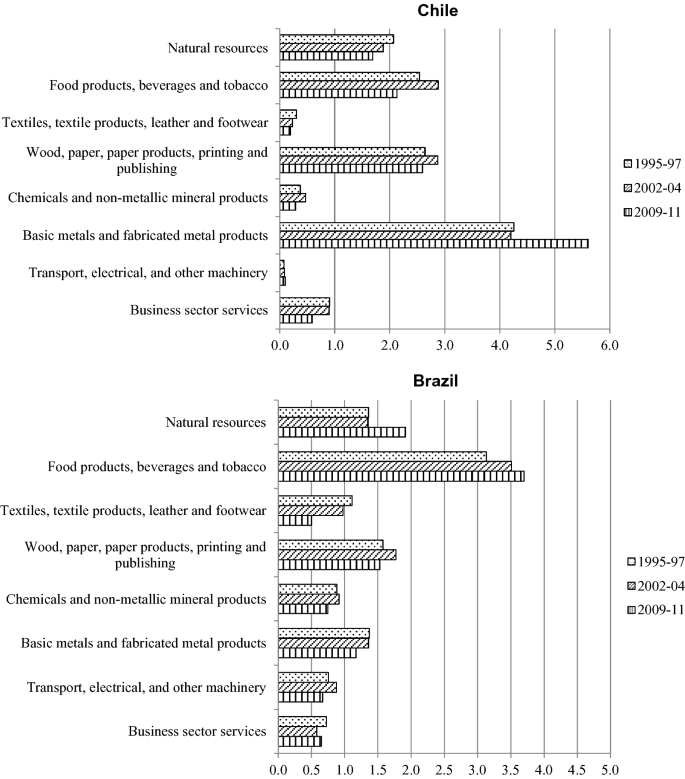 Chile

Natural resources
Food products, beverages and tobacco
Textiles, textile products, leather and footwear
Wood, paper, paper products, printing and publishing
Chemicals and non-metallic mineral products
Basic metals and fabricated metal products
Transport, electrical, and other machinery
Business sector services

0.0 1.0 2.0 3.0 4.0 5.0 6.0

1995-97
2002-04
2009-11

Brazil

Natural resources
Food products, beverages and tobacco
Textiles, textile products, leather and footwear
Wood, paper, paper products, printing and publishing
Chemicals and non-metallic mineral products
Basic metals and fabricated metal products
Transport, electrical, and other machinery
Business sector services

0.0 0.5 1.0 1.5 2.0 2.5 3.0 3.5 4.0 4.5 5.0

1995-97
2002-04
2009-11